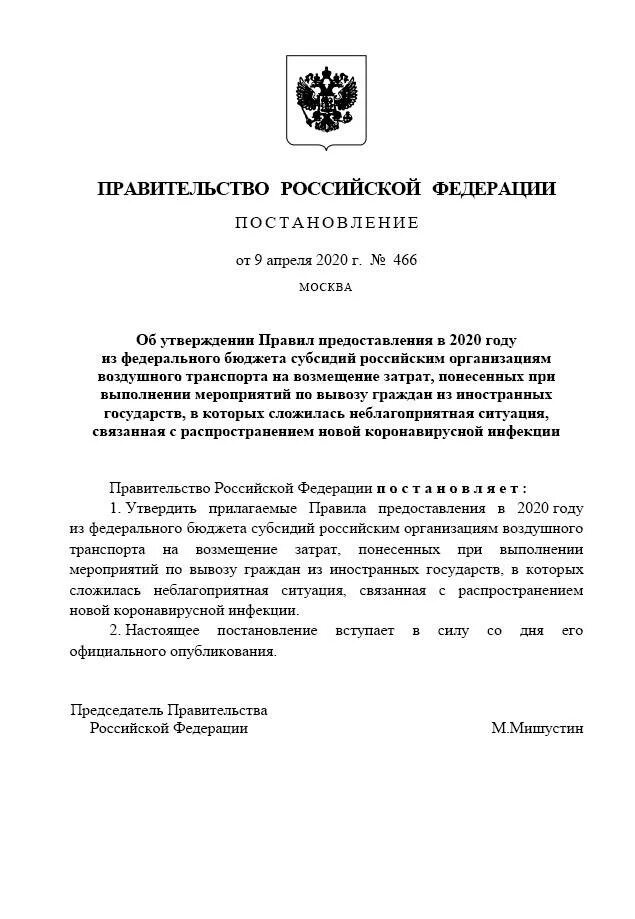 ПРАВИТЕЛЬСТВО РОССИЙСКОЙ ФЕДЕРАЦИИ

ПОСТАНОВЛЕНИЕ

от 9 апреля 2020 г. № 466

МОСКВА

Об утверждении Правил предоставления в 2020 году из федерального бюджета субсидий российским организациям воздушного транспорта на возмещение затрат, понесенных при выполнении мероприятий по вывозу граждан из иностранных государств, в которых сложилась неблагоприятная ситуация, связанная с распространением новой коронавирусной инфекции

Правительство Российской Федерации постановляет:

1. Утвердить прилагаемые Правила предоставления в 2020 году из федерального бюджета субсидий российским организациям воздушного транспорта на возмещение затрат, понесенных при выполнении мероприятий по вывозу граждан из иностранных государств, в которых сложилась неблагоприятная ситуация, связанная с распространением новой коронавирусной инфекции.

2. Настоящее постановление вступает в силу со дня его официального опубликования.

Председатель Правительства Российской Федерации

М.Мишустин